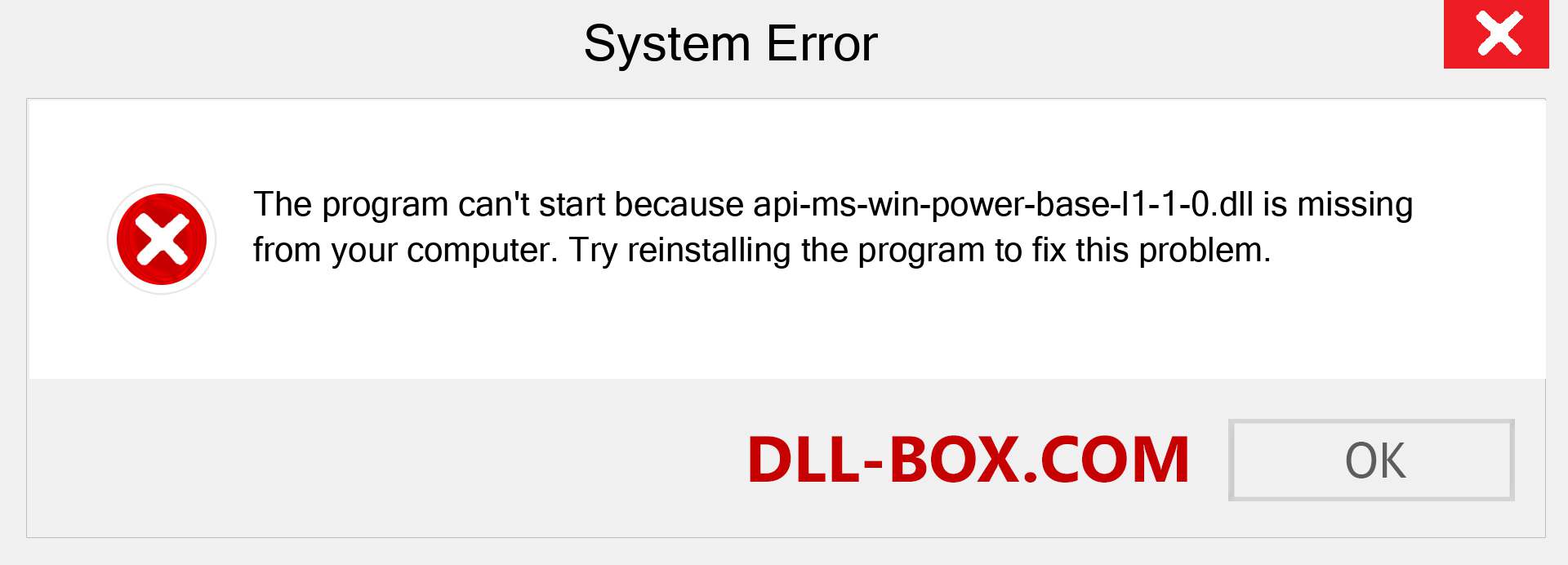 System Error

The program can't start because api-ms-win-power-base-l1-1-0.dll is missing from your computer. Try reinstalling the program to fix this problem.

DLL-BOX.COM

OK